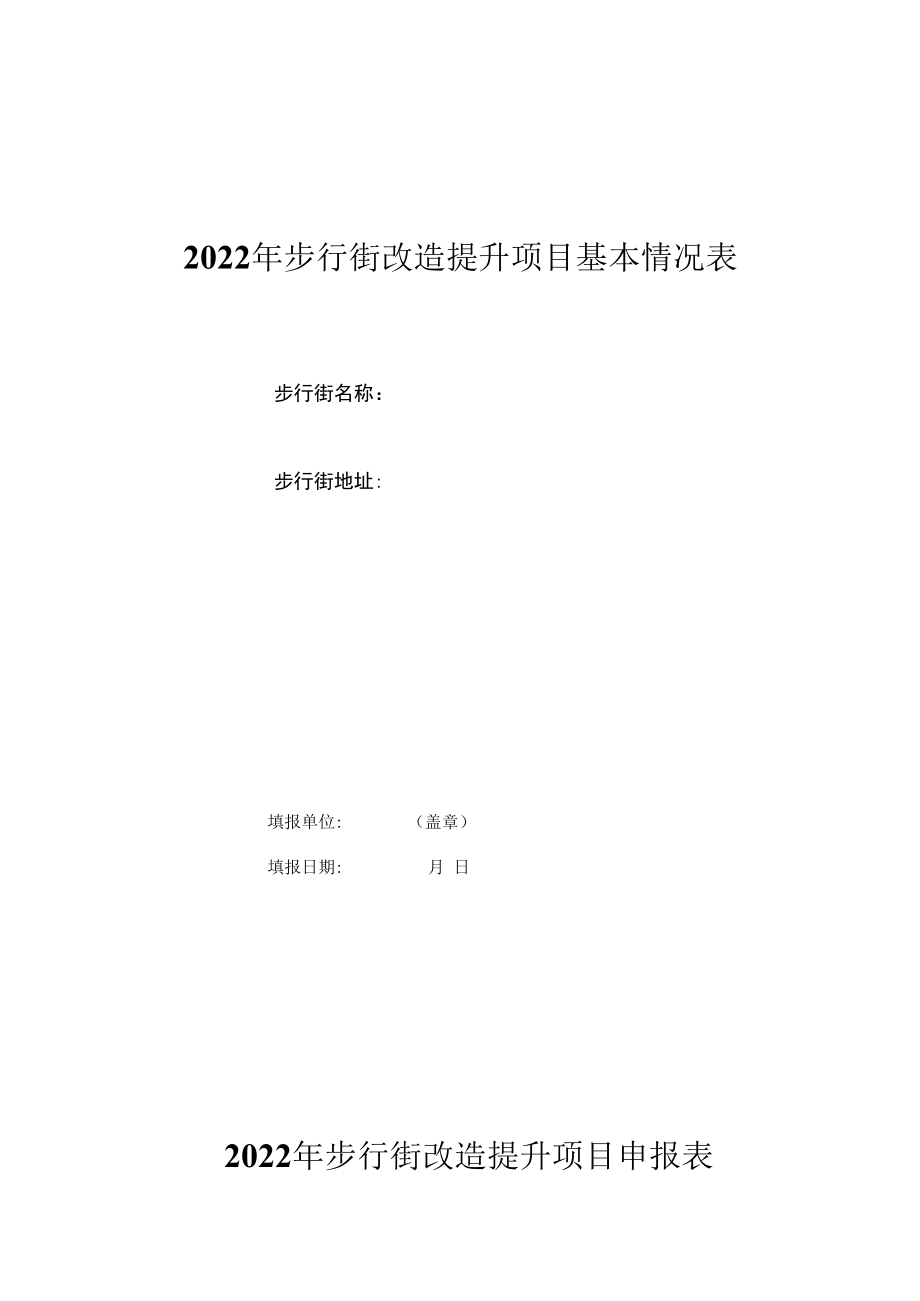 2022年步行街改造提升项目基本情况表

步行街名称：

步行街地址：

填报单位：　　　（盖章）

填报日期：　　　　月　日

2022年步行街改造提升项目申报表